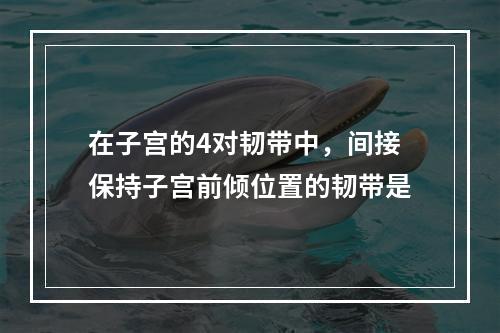 在子宫的4对韧带中，间接保持子宫前倾位置的韧带是